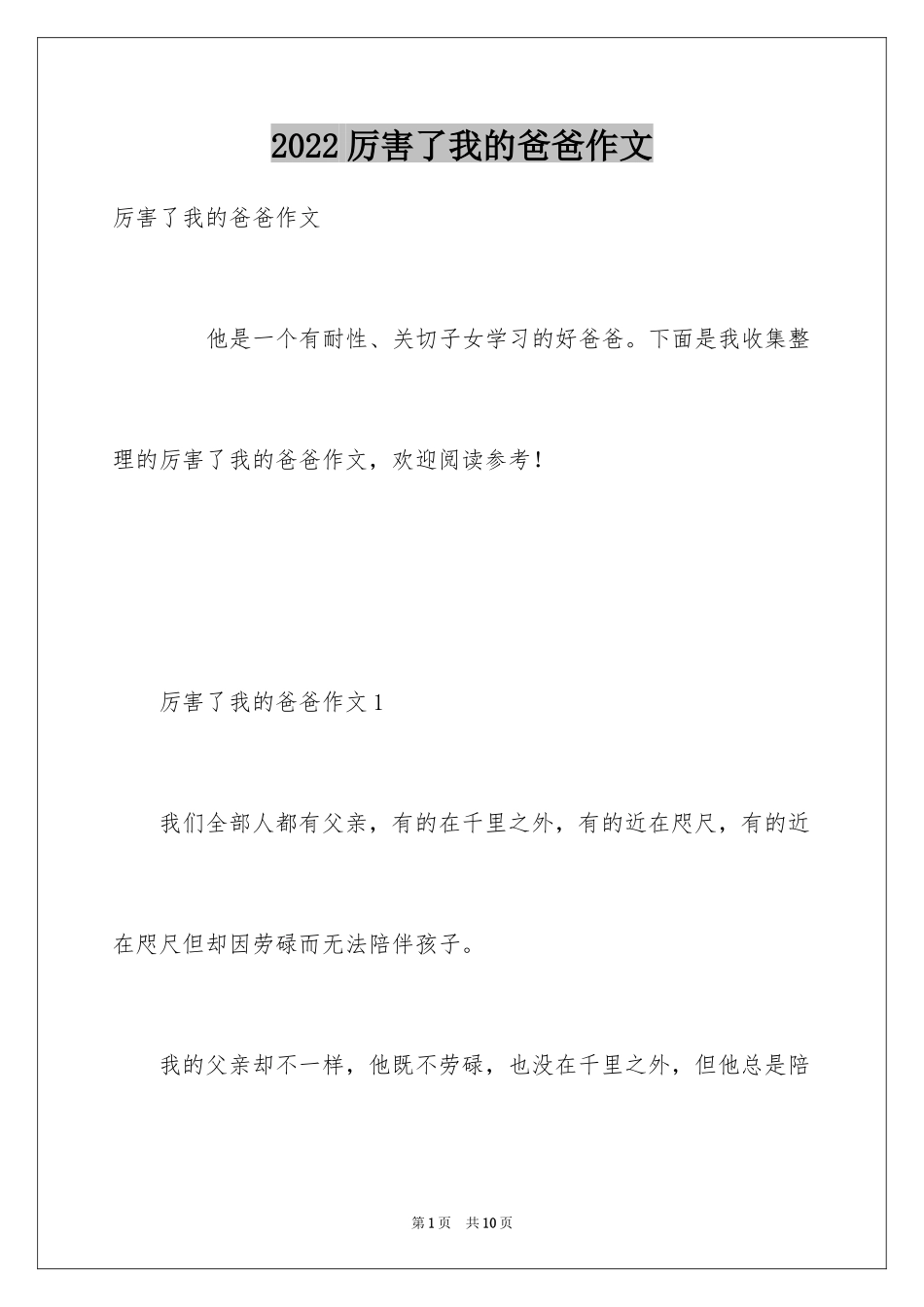 2022 厉害了我的爸爸作文

厉害了我的爸爸作文

他是一个有耐性、关切子女学习的好爸爸。下面是我收集整理的厉害了我的爸爸作文，欢迎阅读参考！

厉害了我的爸爸作文 1

我们全部人都有父亲，有的在千里之外，有的近在咫尺，有的近在咫尺但却因劳碌而无法陪伴孩子。

我的父亲却不一样，他既不劳碌，也没在千里之外，但他总是陪

第 1 页 共 10 页